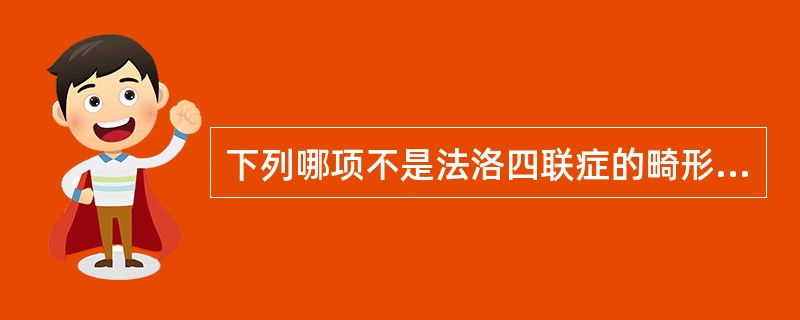 下列哪项不是法洛四联症的畸形...